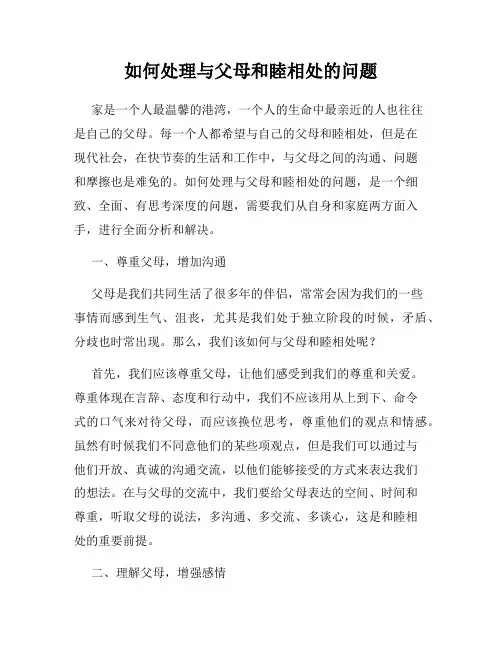 如何处理与父母和睦相处的问题

家是一个人最温馨的港湾，一个人的生命中最亲近的人也往往是自己的父母。每一个人都希望与自己的父母和睦相处，但是在现代社会，在快节奏的生活和工作中，与父母之间的沟通、问题和摩擦也是难免的。如何处理与父母和睦相处的问题，是一个细致、全面、有思考深度的问题，需要我们从自身和家庭两方面入手，进行全面分析和解决。

一、尊重父母，增加沟通

父母是我们共同生活了很多年的伴侣，常常会因为我们的一些事情而感到生气、沮丧，尤其是我们处于独立阶段的时候，矛盾、分歧也时常出现。那么，我们该如何与父母和睦相处呢？

首先，我们应该尊重父母，让他们感受到我们的尊重和关爱。尊重体现在言辞、态度和行动中，我们不应该用从上到下、命令式的口气来对待父母，而应该换位思考，尊重他们的观点和情感。虽然有时候我们不同意他们的某些项观点，但是我们可以通过与他们开放、真诚的沟通交流，以他们能够接受的方式来表达我们的想法。在与父母的交流中，我们要给父母表达的空间、时间和尊重，听取父母的说法，多沟通、多交流、多谈心，这是和睦相处的重要前提。

二、理解父母，增强感情